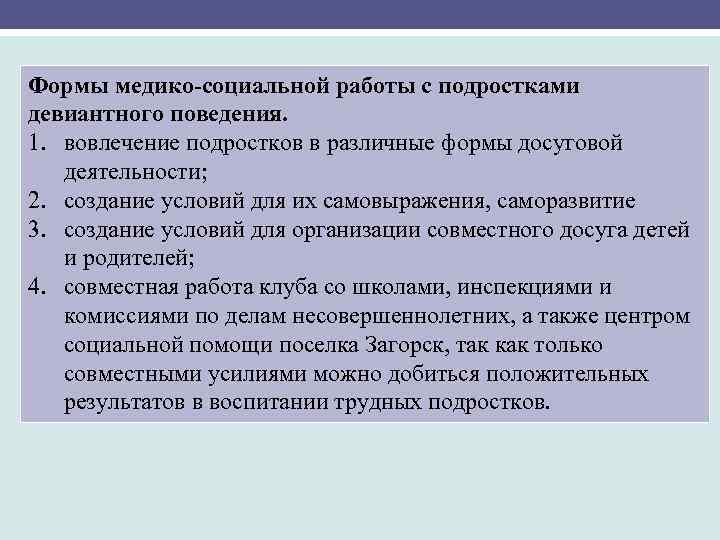 Формы медико-социальной работы с подростками девиантного поведения.

1. вовлечение подростков в различные формы досуговой деятельности;
2. создание условий для их самовыражения, саморазвитие
3. создание условий для организации совместного досуга детей и родителей;
4. совместная работа клуба со школами, инспекциями и комиссиями по делам несовершеннолетних, а также центром социальной помощи поселка Загорск, так как только совместными усилиями можно добиться положительных результатов в воспитании трудных подростков.